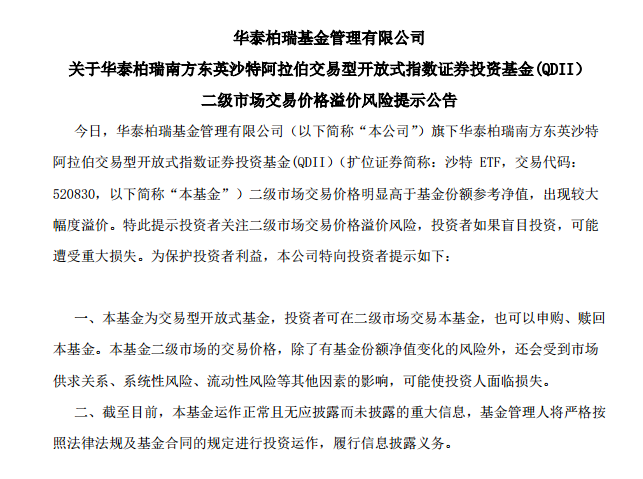 华泰柏瑞基金管理有限公司
关于华泰柏瑞南方东英沙特阿拉伯交易型开放式指数证券投资基金(QDII)
二级市场交易价格溢价风险提示公告

今日，华泰柏瑞基金管理有限公司（以下简称“本公司”）旗下华泰柏瑞南方东英沙特阿拉伯交易型开放式指数证券投资基金(QDII)（扩位证券简称：沙特 ETF，交易代码：520830，以下简称“本基金”）二级市场交易价格明显高于基金份额参考净值，出现较大幅度溢价。特此提示投资者关注二级市场交易价格溢价风险，投资者如果盲目投资，可能遭受重大损失。为保护投资者利益，本公司特向投资者提示如下：

一、本基金为交易型开放式基金，投资者可在二级市场交易本基金，也可以申购、赎回本基金。本基金二级市场的交易价格，除了有基金份额净值变化的风险外，还会受到市场供求关系、系统性风险、流动性风险等其他因素的影响，可能使投资人面临损失。

二、截至目前，本基金运作正常且无应披露而未披露的重大信息，基金管理人将严格按照法律法规及基金合同的规定进行投资运作，履行信息披露义务。